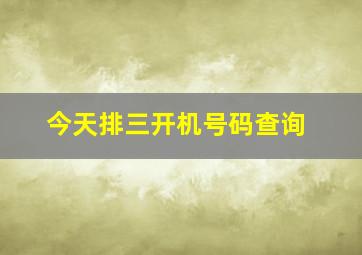 今天排三开机号码查询